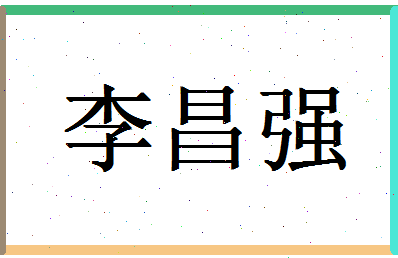 李昌强